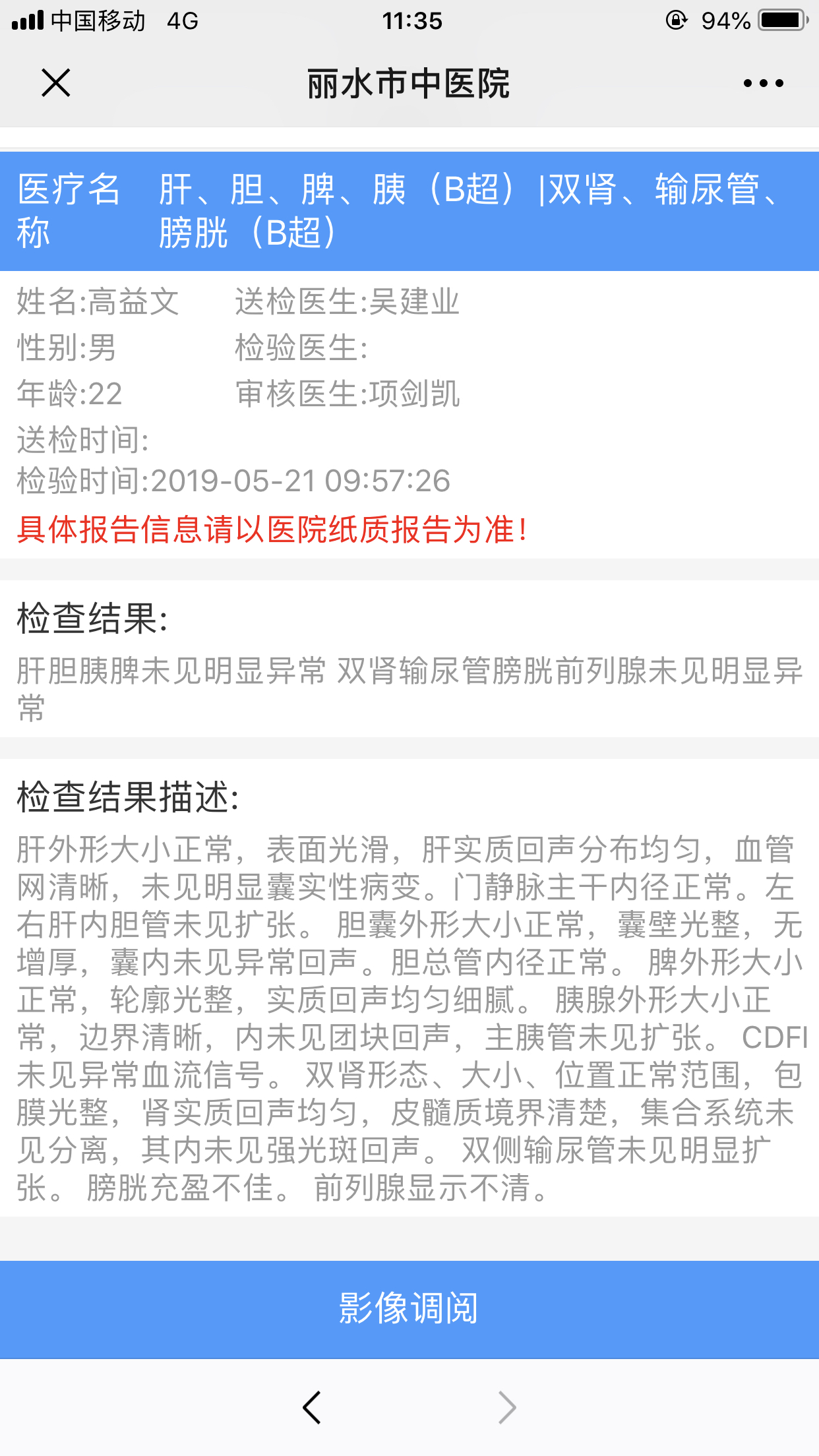 中国移动 4G 11:35 94%

丽水市中医院

医疗名称 肝、胆、脾、胰（B超）|双肾、输尿管、膀胱（B超）

姓名:高益文 送检医生:吴建业
性别:男 检验医生:
年龄:22 审核医生:项剑凯
送检时间:
检验时间:2019-05-21 09:57:26
具体报告信息请以医院纸质报告为准!

检查结果:
肝胆胰脾未见明显异常 双肾输尿管膀胱前列腺未见明显异常

检查结果描述:
肝外形大小正常，表面光滑，肝实质回声分布均匀，血管网清晰，未见明显囊实性病变。门静脉主干内径正常。左右肝内胆管未见扩张。 胆囊外形大小正常，囊壁光整，无增厚，囊内未见异常回声。胆总管内径正常。 脾外形大小正常，轮廓光整，实质回声均匀细腻。 胰腺外形大小正常，边界清晰，内未见团块回声，主胰管未见扩张。 CDFI未见异常血流信号。 双肾形态、大小、位置正常范围，包膜光整，肾实质回声均匀，皮髓质境界清楚，集合系统未见分离，其内未见强光斑回声。 双侧输尿管未见明显扩张。 膀胱充盈不佳。 前列腺显示不清。

影像调阅